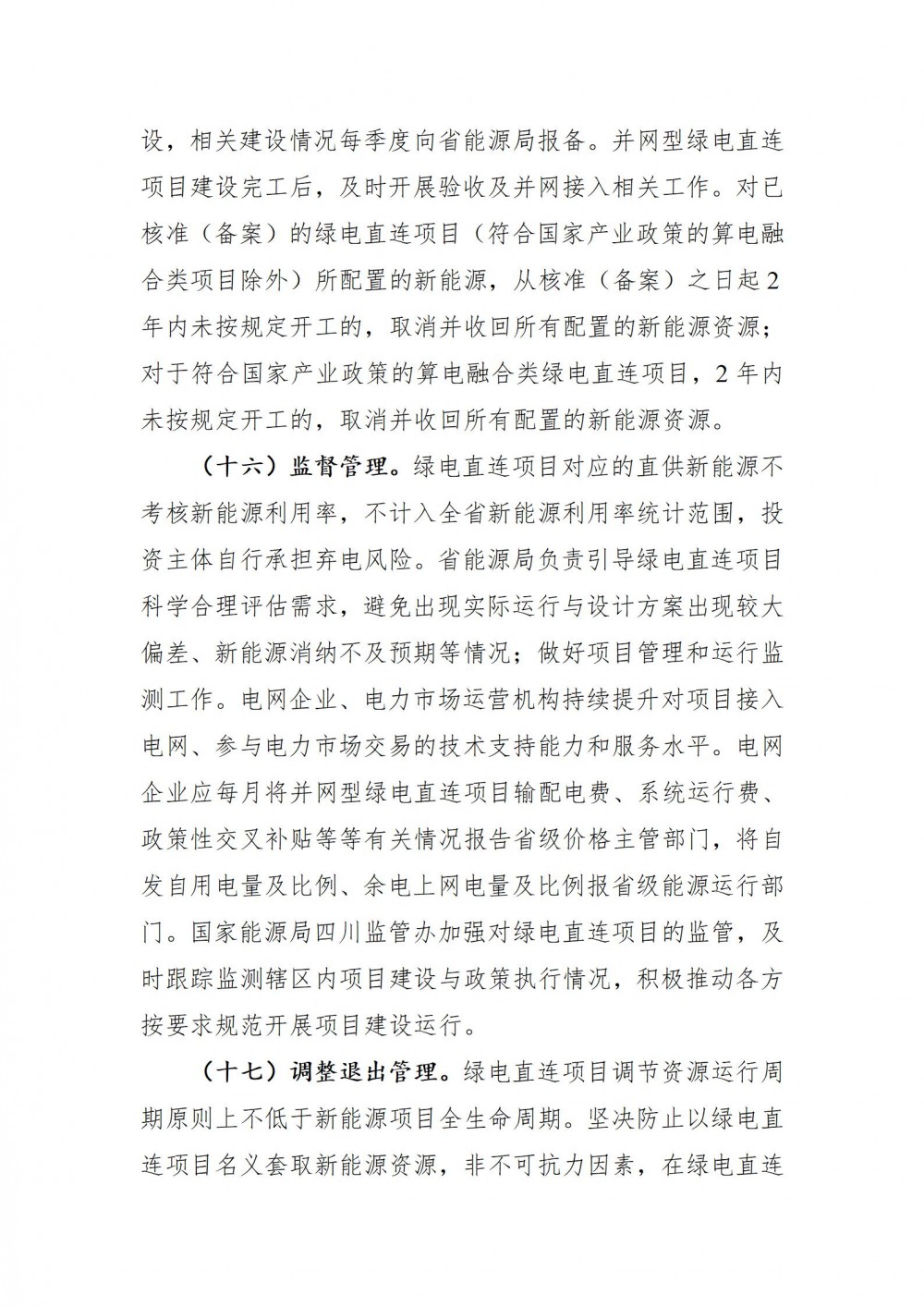 设，相关建设情况每季度向省能源局报备。并网型绿电直连项目建设完工后，及时开展验收及并网接入相关工作。对已核准（备案）的绿电直连项目（符合国家产业政策的算电融合类项目除外）所配置的新能源，从核准（备案）之日起2年内未按规定开工的，取消并收回所有配置的新能源资源；对于符合国家产业政策的算电融合类绿电直连项目，2年内未按规定开工的，取消并收回所有配置的新能源资源。

（十六）监督管理。绿电直连项目对应的直供新能源不考核新能源利用率，不计入全省新能源利用率统计范围，投资主体自行承担弃电风险。省能源局负责引导绿电直连项目科学合理评估需求，避免出现实际运行与设计方案出现较大偏差、新能源消纳不及预期等情况；做好项目管理和运行监测工作。电网企业、电力市场运营机构持续提升对项目接入电网、参与电力市场交易的技术支持能力和服务水平。电网企业应每月将并网型绿电直连项目输配电费、系统运行费、政策性交叉补贴等等有关情况报告省级价格主管部门，将自发自用电量及比例、余电上网电量及比例报省级能源运行部门。国家能源局四川监管办加强对绿电直连项目的监管，及时跟踪监测辖区内项目建设与政策执行情况，积极推动各方按要求规范开展项目建设运行。

（十七）调整退出管理。绿电直连项目调节资源运行周期原则上不低于新能源项目全生命周期。坚决防止以绿电直连项目名义套取新能源资源，非不可抗力因素，在绿电直连